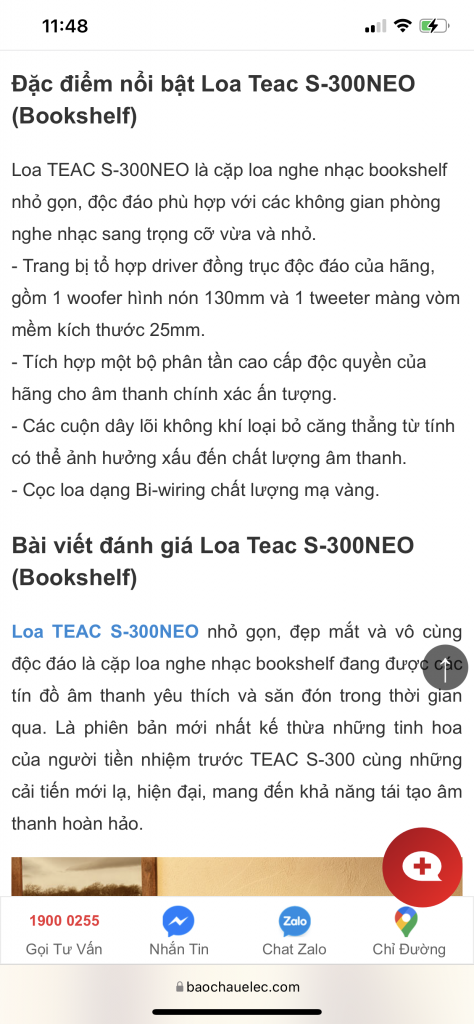 11:48

Đặc điểm nổi bật Loa Teac S-300NEO (Bookshelf)

Loa TEAC S-300NEO là cặp loa nghe nhạc bookshelf nhỏ gọn, độc đáo phù hợp với các không gian phòng nghe nhạc sang trọng cỡ vừa và nhỏ.
- Trang bị tổ hợp driver đồng trục độc đáo của hãng, gồm 1 woofer hình nón 130mm và 1 tweeter màng vòm mềm kích thước 25mm.
- Tích hợp một bộ phân tần cao cấp độc quyền của hãng cho âm thanh chính xác ấn tượng.
- Các cuộn dây lõi không khí loại bỏ căng thẳng từ tính có thể ảnh hưởng xấu đến chất lượng âm thanh.
- Cọc loa dạng Bi-wiring chất lượng mạ vàng.

Bài viết đánh giá Loa Teac S-300NEO (Bookshelf)

Loa TEAC S-300NEO nhỏ gọn, đẹp mắt và vô cùng độc đáo là cặp loa nghe nhạc bookshelf đang được các tín đồ âm thanh yêu thích và săn đón trong thời gian qua. Là phiên bản mới nhất kế thừa những tinh hoa của người tiền nhiệm trước TEAC S-300 cùng những cải tiến mới lạ, hiện đại, mang đến khả năng tái tạo âm thanh hoàn hảo.

1900 0255
Gọi Tư Vấn
Nhắn Tin
Zalo
Chat Zalo
Chỉ Đường

baochauelec.com